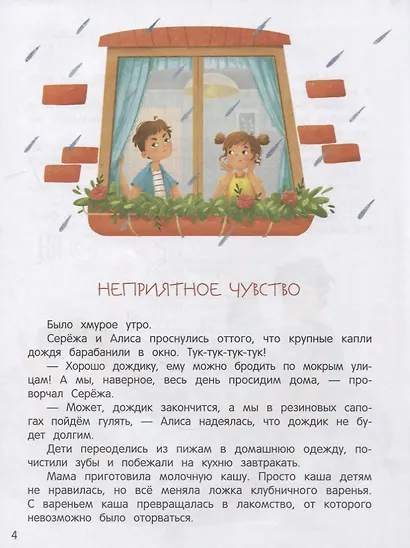 НЕПРИЯТНОЕ ЧУВСТВО

Было хмурое утро.

Серёжа и Алиса проснулись оттого, что крупные капли дождя барабанили в окно. Тук-тук-тук-тук!

— Хорошо дождику, ему можно бродить по мокрым улицам! А мы, наверное, весь день просидим дома, — проворчал Серёжа.

— Может, дождик закончится, а мы в резиновых сапогах пойдём гулять, — Алиса надеялась, что дождик не будет долгим.

Дети переоделись из пижам в домашнюю одежду, почистили зубы и побежали на кухню завтракать.

Мама приготовила молочную кашу. Просто каша детям не нравилась, но всё меняла ложка клубничного варенья. С вареньем каша превращалась в лакомство, от которого невозможно было оторваться.

4